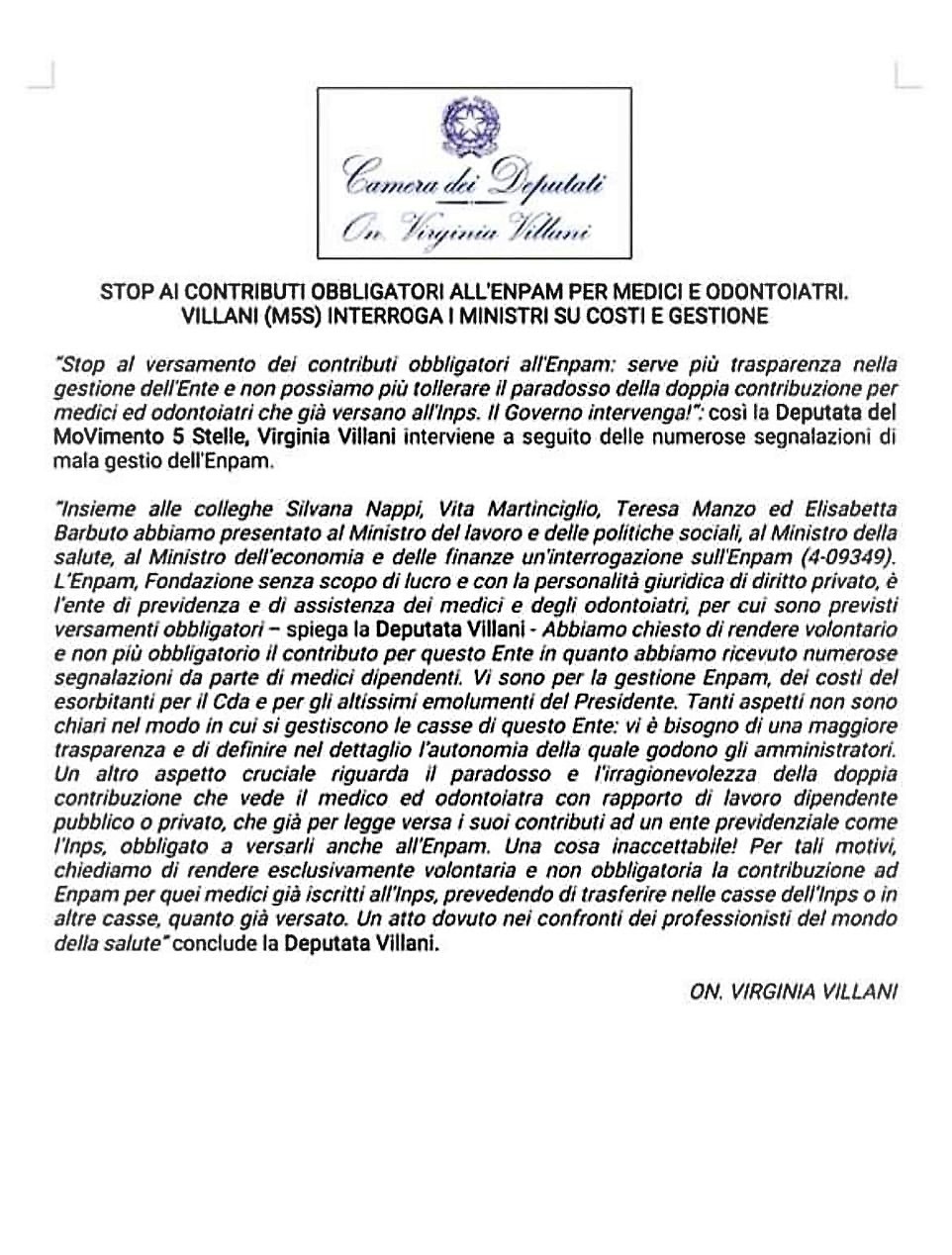 Camera dei Deputati
On. Virginia Villani

STOP AI CONTRIBUTI OBBLIGATORI ALL'ENPAM PER MEDICI E ODONTOIATRI. VILLANI (M5S) INTERROGA I MINISTRI SU COSTI E GESTIONE

"Stop al versamento dei contributi obbligatori all'Enpam: serve più trasparenza nella gestione dell'Ente e non possiamo più tollerare il paradosso della doppia contribuzione per medici ed odontoiatri che già versano all'Inps. Il Governo intervenga!": così la Deputata del MoVimento 5 Stelle, Virginia Villani interviene a seguito delle numerose segnalazioni di mala gestio dell'Enpam.

"Insieme alle colleghe Silvana Nappi, Vita Martinciglio, Teresa Manzo ed Elisabetta Barbuto abbiamo presentato al Ministro del lavoro e delle politiche sociali, al Ministro della salute, al Ministro dell'economia e delle finanze un'interrogazione sull'Enpam (4-09349). L'Enpam, Fondazione senza scopo di lucro e con la personalità giuridica di diritto privato, è l'ente di previdenza e di assistenza dei medici e degli odontoiatri, per cui sono previsti versamenti obbligatori – spiega la Deputata Villani - Abbiamo chiesto di rendere volontario e non più obbligatorio il contributo per questo Ente in quanto abbiamo ricevuto numerose segnalazioni da parte di medici dipendenti. Vi sono per la gestione Enpam, dei costi del esorbitanti per il Cda e per gli altissimi emolumenti del Presidente. Tanti aspetti non sono chiari nel modo in cui si gestiscono le casse di questo Ente: vi è bisogno di una maggiore trasparenza e di definire nel dettaglio l'autonomia della quale godono gli amministratori. Un altro aspetto cruciale riguarda il paradosso e l'irragionevolezza della doppia contribuzione che vede il medico ed odontoiatra con rapporto di lavoro dipendente pubblico o privato, che già per legge versa i suoi contributi ad un ente previdenziale come l'Inps, obbligato a versarli anche all'Enpam. Una cosa inaccettabile! Per tali motivi, chiediamo di rendere esclusivamente volontaria e non obbligatoria la contribuzione ad Enpam per quei medici già iscritti all'Inps, prevedendo di trasferire nelle casse dell'Inps o in altre casse, quanto già versato. Un atto dovuto nei confronti dei professionisti del mondo della salute" conclude la Deputata Villani.

ON. VIRGINIA VILLANI